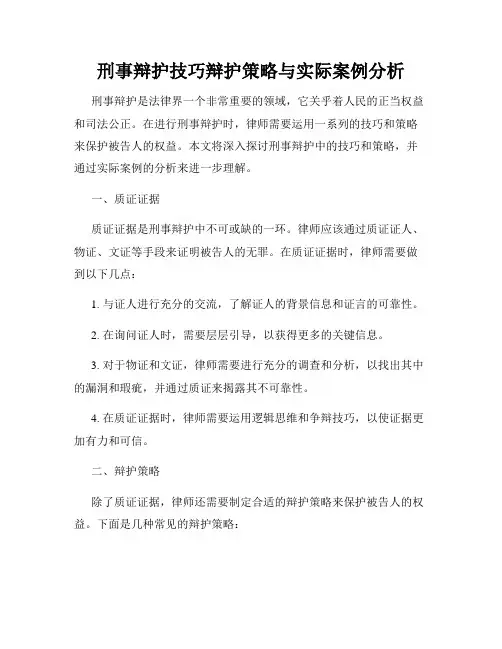 刑事辩护技巧辩护策略与实际案例分析

刑事辩护是法律界一个非常重要的领域，它关乎着人民的正当权益和司法公正。在进行刑事辩护时，律师需要运用一系列的技巧和策略来保护被告人的权益。本文将深入探讨刑事辩护中的技巧和策略，并通过实际案例的分析来进一步理解。

一、质证证据

质证证据是刑事辩护中不可或缺的一环。律师应该通过质证证人、物证、文证等手段来证明被告人的无罪。在质证证据时，律师需要做到以下几点：

1. 与证人进行充分的交流，了解证人的背景信息和证言的可靠性。

2. 在询问证人时，需要层层引导，以获得更多的关键信息。

3. 对于物证和文证，律师需要进行充分的调查和分析，以找出其中的漏洞和瑕疵，并通过质证来揭露其不可靠性。

4. 在质证证据时，律师需要运用逻辑思维和争辩技巧，以使证据更加有力和可信。

二、辩护策略

除了质证证据，律师还需要制定合适的辩护策略来保护被告人的权益。下面是几种常见的辩护策略：